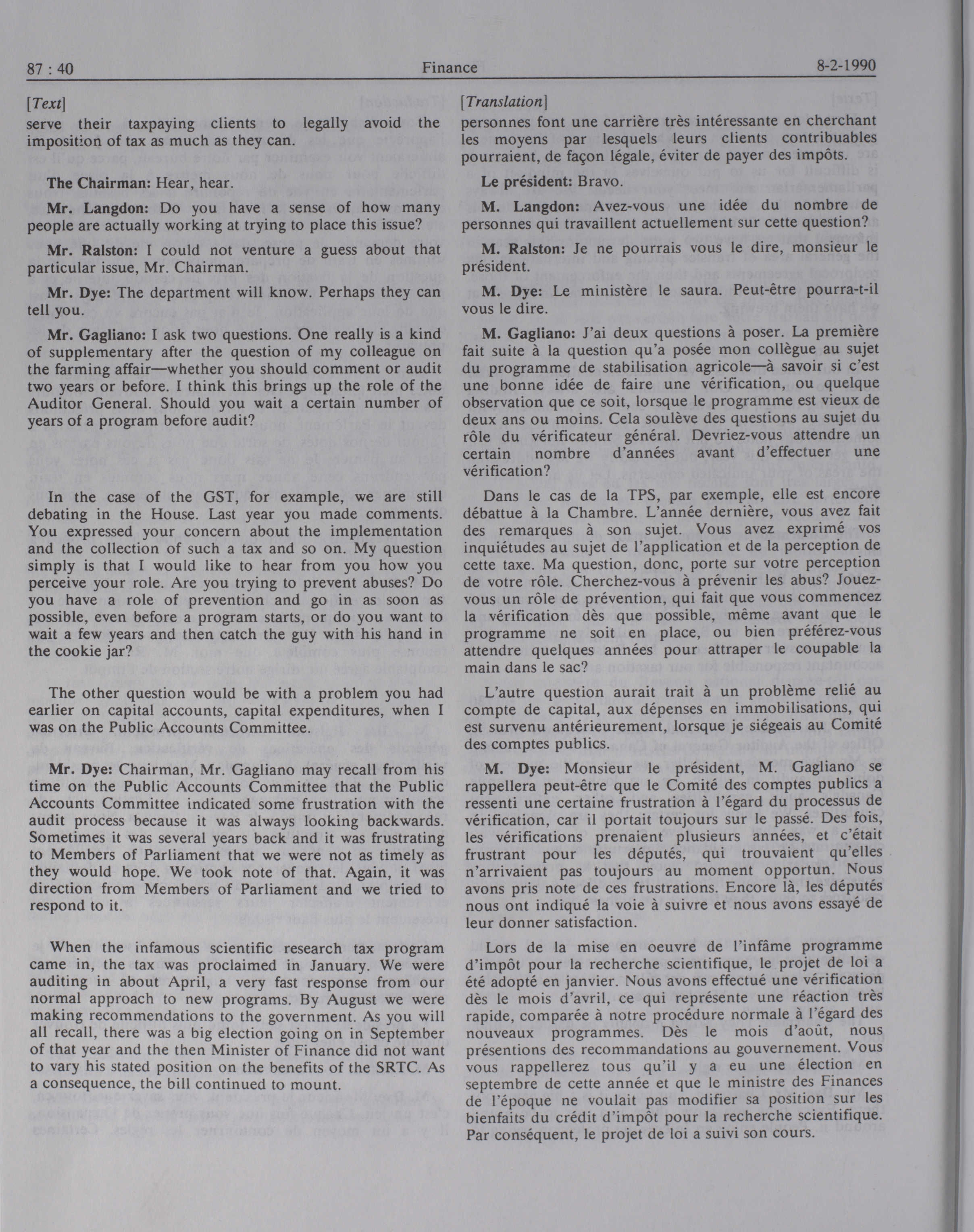 87 : 40 Finance 8-2-1990

[Text]

serve their taxpaying clients to legally avoid the imposition of tax as much as they can.

The Chairman: Hear, hear.

Mr. Langdon: Do you have a sense of how many people are actually working at trying to place this issue?

Mr. Ralston: I could not venture a guess about that particular issue, Mr. Chairman.

Mr. Dye: The department will know. Perhaps they can tell you.

Mr. Gagliano: I ask two questions. One really is a kind of supplementary after the question of my colleague on the farming affair—whether you should comment or audit two years or before. I think this brings up the role of the Auditor General. Should you wait a certain number of years of a program before audit?

In the case of the GST, for example, we are still debating in the House. Last year you made comments. You expressed your concern about the implementation and the collection of such a tax and so on. My question simply is that I would like to hear from you how you perceive your role. Are you trying to prevent abuses? Do you have a role of prevention and go in as soon as possible, even before a program starts, or do you want to wait a few years and then catch the guy with his hand in the cookie jar?

The other question would be with a problem you had earlier on capital accounts, capital expenditures, when I was on the Public Accounts Committee.

Mr. Dye: Chairman, Mr. Gagliano may recall from his time on the Public Accounts Committee that the Public Accounts Committee indicated some frustration with the audit process because it was always looking backwards. Sometimes it was several years back and it was frustrating to Members of Parliament that we were not as timely as they would hope. We took note of that. Again, it was direction from Members of Parliament and we tried to respond to it.

When the infamous scientific research tax program came in, the tax was proclaimed in January. We were auditing in about April, a very fast response from our normal approach to new programs. By August we were making recommendations to the government. As you will all recall, there was a big election going on in September of that year and the then Minister of Finance did not want to vary his stated position on the benefits of the SRTC. As a consequence, the bill continued to mount.

[Translation]

personnes font une carrière très intéressante en cherchant les moyens par lesquels leurs clients contribuables pourraient, de façon légale, éviter de payer des impôts.

Le président: Bravo.

M. Langdon: Avez-vous une idée du nombre de personnes qui travaillent actuellement sur cette question?

M. Ralston: Je ne pourrais vous le dire, monsieur le président.

M. Dye: Le ministère le saura. Peut-être pourra-t-il vous le dire.

M. Gagliano: J'ai deux questions à poser. La première fait suite à la question qu'a posée mon collègue au sujet du programme de stabilisation agricole—à savoir si c'est une bonne idée de faire une vérification, ou quelque observation que ce soit, lorsque le programme est vieux de deux ans ou moins. Cela soulève des questions au sujet du rôle du vérificateur général. Devriez-vous attendre un certain nombre d'années avant d'effectuer une vérification?

Dans le cas de la TPS, par exemple, elle est encore débattue à la Chambre. L'année dernière, vous avez fait des remarques à son sujet. Vous avez exprimé vos inquiétudes au sujet de l'application et de la perception de cette taxe. Ma question, donc, porte sur votre perception de votre rôle. Cherchez-vous à prévenir les abus? Jouez-vous un rôle de prévention, qui fait que vous commencez la vérification dès que possible, même avant que le programme ne soit en place, ou bien préférez-vous attendre quelques années pour attraper le coupable la main dans le sac?

L'autre question aurait trait à un problème relié au compte de capital, aux dépenses en immobilisations, qui est survenu antérieurement, lorsque je siégeais au Comité des comptes publics.

M. Dye: Monsieur le président, M. Gagliano se rappellera peut-être que le Comité des comptes publics a ressenti une certaine frustration à l'égard du processus de vérification, car il portait toujours sur le passé. Des fois, les vérifications prenaient plusieurs années, et c'était frustrant pour les députés, qui trouvaient qu'elles n'arrivaient pas toujours au moment opportun. Nous avons pris note de ces frustrations. Encore là, les députés nous ont indiqué la voie à suivre et nous avons essayé de leur donner satisfaction.

Lors de la mise en oeuvre de l'infâme programme d'impôt pour la recherche scientifique, le projet de loi a été adopté en janvier. Nous avons effectué une vérification dès le mois d'avril, ce qui représente une réaction très rapide, comparée à notre procédure normale à l'égard des nouveaux programmes. Dès le mois d'août, nous présentions des recommandations au gouvernement. Vous vous rappellerez tous qu'il y a eu une élection en septembre de cette année et que le ministre des Finances de l'époque ne voulait pas modifier sa position sur les bienfaits du crédit d'impôt pour la recherche scientifique. Par conséquent, le projet de loi a suivi son cours.